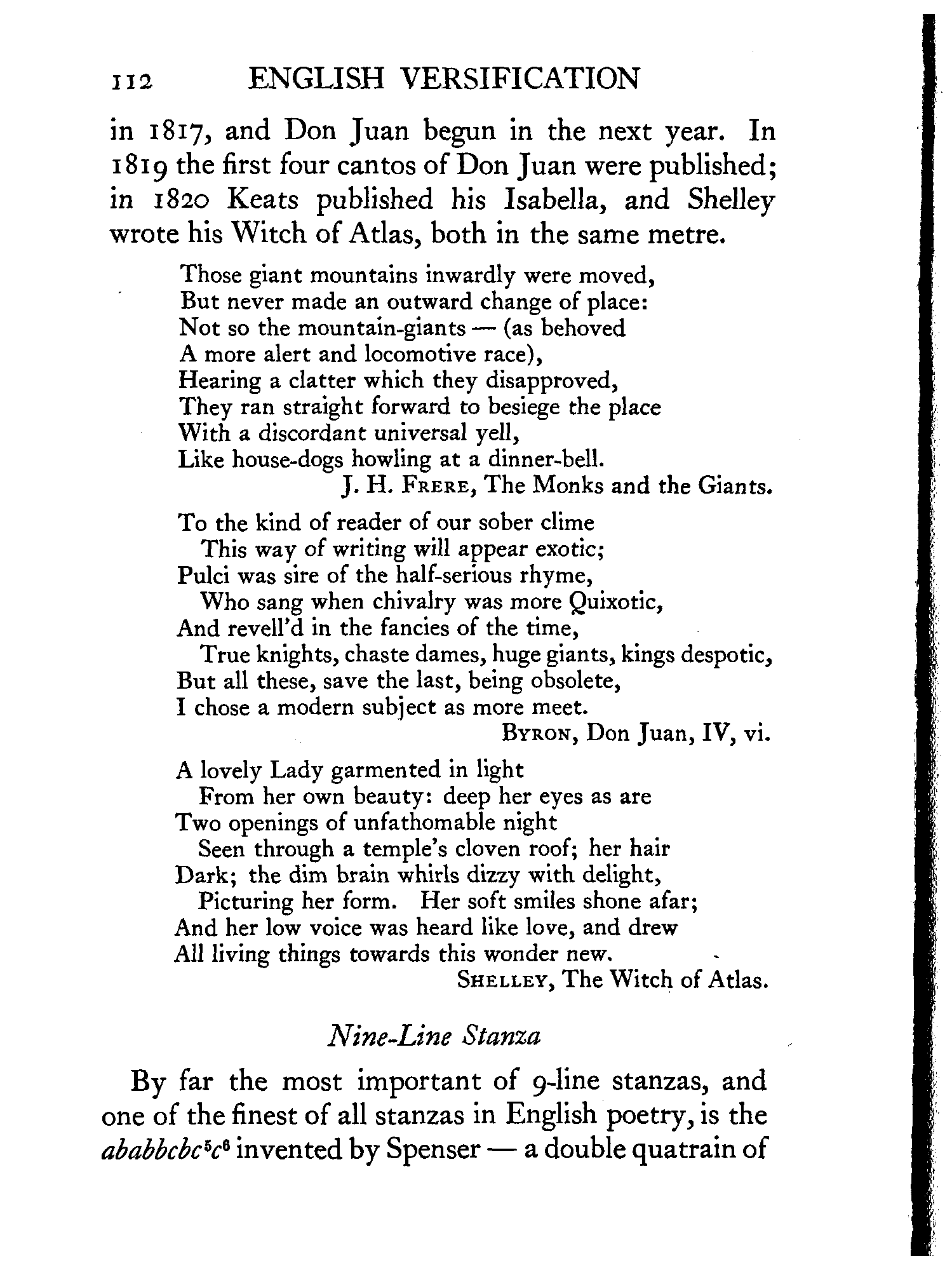 112 ENGLISH VERSIFICATION

in 1817, and Don Juan begun in the next year. In 1819 the first four cantos of Don Juan were published; in 1820 Keats published his Isabella, and Shelley wrote his Witch of Atlas, both in the same metre.

Those giant mountains inwardly were moved,
But never made an outward change of place:
Not so the mountain-giants — (as behoved
A more alert and locomotive race),
Hearing a clatter which they disapproved,
They ran straight forward to besiege the place
With a discordant universal yell,
Like house-dogs howling at a dinner-bell.
J. H. FRERE, The Monks and the Giants.

To the kind of reader of our sober clime
This way of writing will appear exotic;
Pulci was sire of the half-serious rhyme,
Who sang when chivalry was more Quixotic,
And revell'd in the fancies of the time,
True knights, chaste dames, huge giants, kings despotic,
But all these, save the last, being obsolete,
I chose a modern subject as more meet.
BYRON, Don Juan, IV, vi.

A lovely Lady garmented in light
From her own beauty: deep her eyes as are
Two openings of unfathomable night
Seen through a temple's cloven roof; her hair
Dark; the dim brain whirls dizzy with delight,
Picturing her form. Her soft smiles shone afar;
And her low voice was heard like love, and drew
All living things towards this wonder new.
SHELLEY, The Witch of Atlas.

Nine-Line Stanza

By far the most important of 9-line stanzas, and one of the finest of all stanzas in English poetry, is the $ababbcbc^5c^6$ invented by Spenser — a double quatrain of